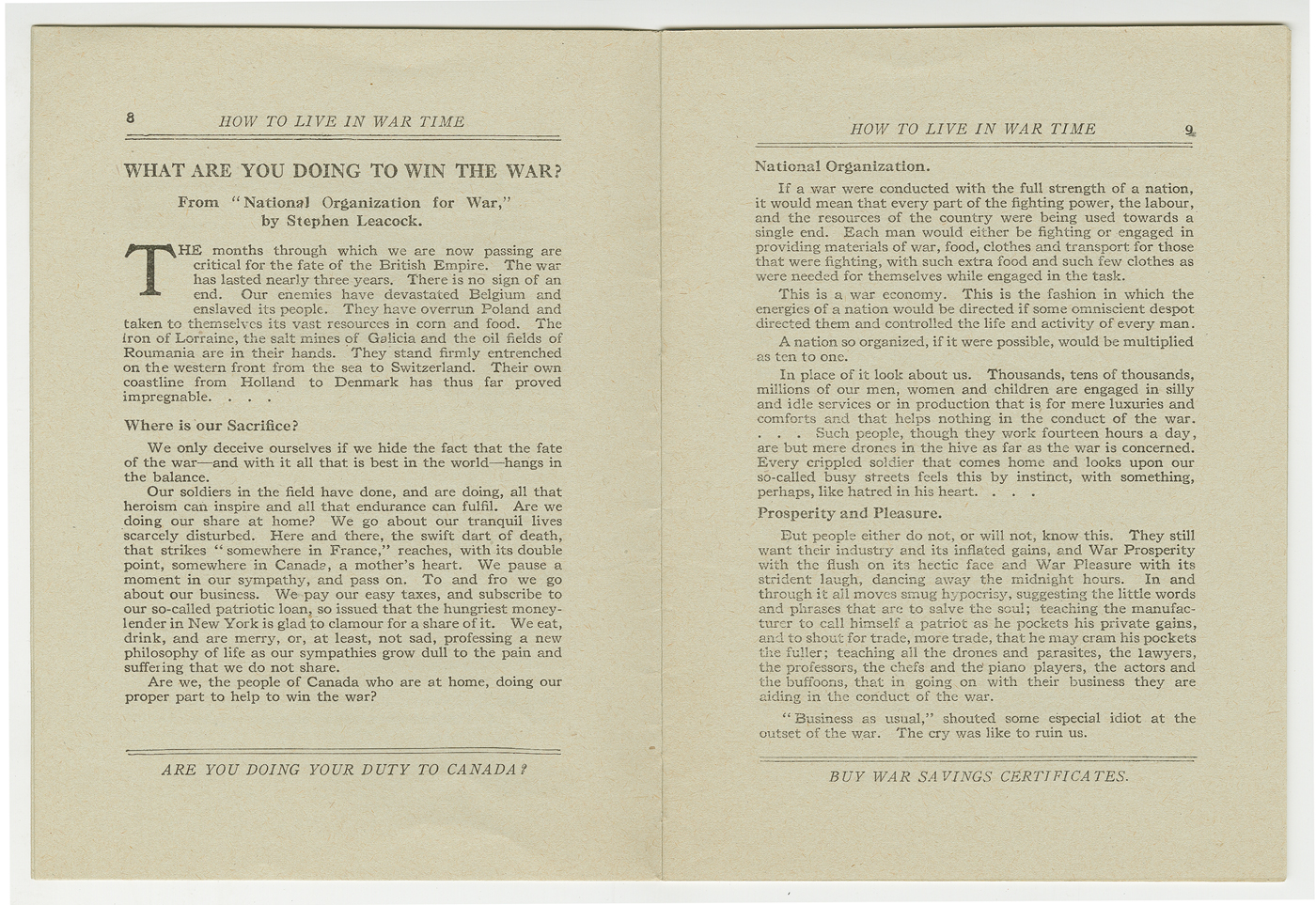 8 HOW TO LIVE IN WAR TIME

WHAT ARE YOU DOING TO WIN THE WAR?

From "National Organization for War," by Stephen Leacock.

THE months through which we are now passing are critical for the fate of the British Empire. The war has lasted nearly three years. There is no sign of an end. Our enemies have devastated Belgium and enslaved its people. They have overrun Poland and taken to themselves its vast resources in corn and food. The iron of Lorraine, the salt mines of Galicia and the oil fields of Roumania are in their hands. They stand firmly entrenched on the western front from the sea to Switzerland. Their own coastline from Holland to Denmark has thus far proved impregnable. . . .

Where is our Sacrifice?

We only deceive ourselves if we hide the fact that the fate of the war—and with it all that is best in the world—hangs in the balance.

Our soldiers in the field have done, and are doing, all that heroism can inspire and all that endurance can fulfil. Are we doing our share at home? We go about our tranquil lives scarcely disturbed. Here and there, the swift dart of death, that strikes "somewhere in France," reaches, with its double point, somewhere in Canada, a mother's heart. We pause a moment in our sympathy, and pass on. To and fro we go about our business. We pay our easy taxes, and subscribe to our so-called patriotic loan, so issued that the hungriest money-lender in New York is glad to clamour for a share of it. We eat, drink, and are merry, or, at least, not sad, professing a new philosophy of life as our sympathies grow dull to the pain and suffering that we do not share.

Are we, the people of Canada who are at home, doing our proper part to help to win the war?

ARE YOU DOING YOUR DUTY TO CANADA?

HOW TO LIVE IN WAR TIME 9

National Organization.

If a war were conducted with the full strength of a nation, it would mean that every part of the fighting power, the labour, and the resources of the country were being used towards a single end. Each man would either be fighting or engaged in providing materials of war, food, clothes and transport for those that were fighting, with such extra food and such few clothes as were needed for themselves while engaged in the task.

This is a war economy. This is the fashion in which the energies of a nation would be directed if some omniscient despot directed them and controlled the life and activity of every man.

A nation so organized, if it were possible, would be multiplied as ten to one.

In place of it look about us. Thousands, tens of thousands, millions of our men, women and children are engaged in silly and idle services or in production that is for mere luxuries and comforts and that helps nothing in the conduct of the war. . . . Such people, though they work fourteen hours a day, are but mere drones in the hive as far as the war is concerned. Every crippled soldier that comes home and looks upon our so-called busy streets feels this by instinct, with something, perhaps, like hatred in his heart. . . .

Prosperity and Pleasure.

But people either do not, or will not, know this. They still want their industry and its inflated gains, and War Prosperity with the flush on its hectic face and War Pleasure with its strident laugh, dancing away the midnight hours. In and through it all moves smug hypocrisy, suggesting the little words and phrases that are to salve the soul; teaching the manufacturer to call himself a patriot as he pockets his private gains, and to shout for trade, more trade, that he may cram his pockets the fuller; teaching all the drones and parasites, the lawyers, the professors, the chefs and the piano players, the actors and the buffoons, that in going on with their business they are aiding in the conduct of the war.

"Business as usual," shouted some especial idiot at the outset of the war. The cry was like to ruin us.

BUY WAR SAVINGS CERTIFICATES.